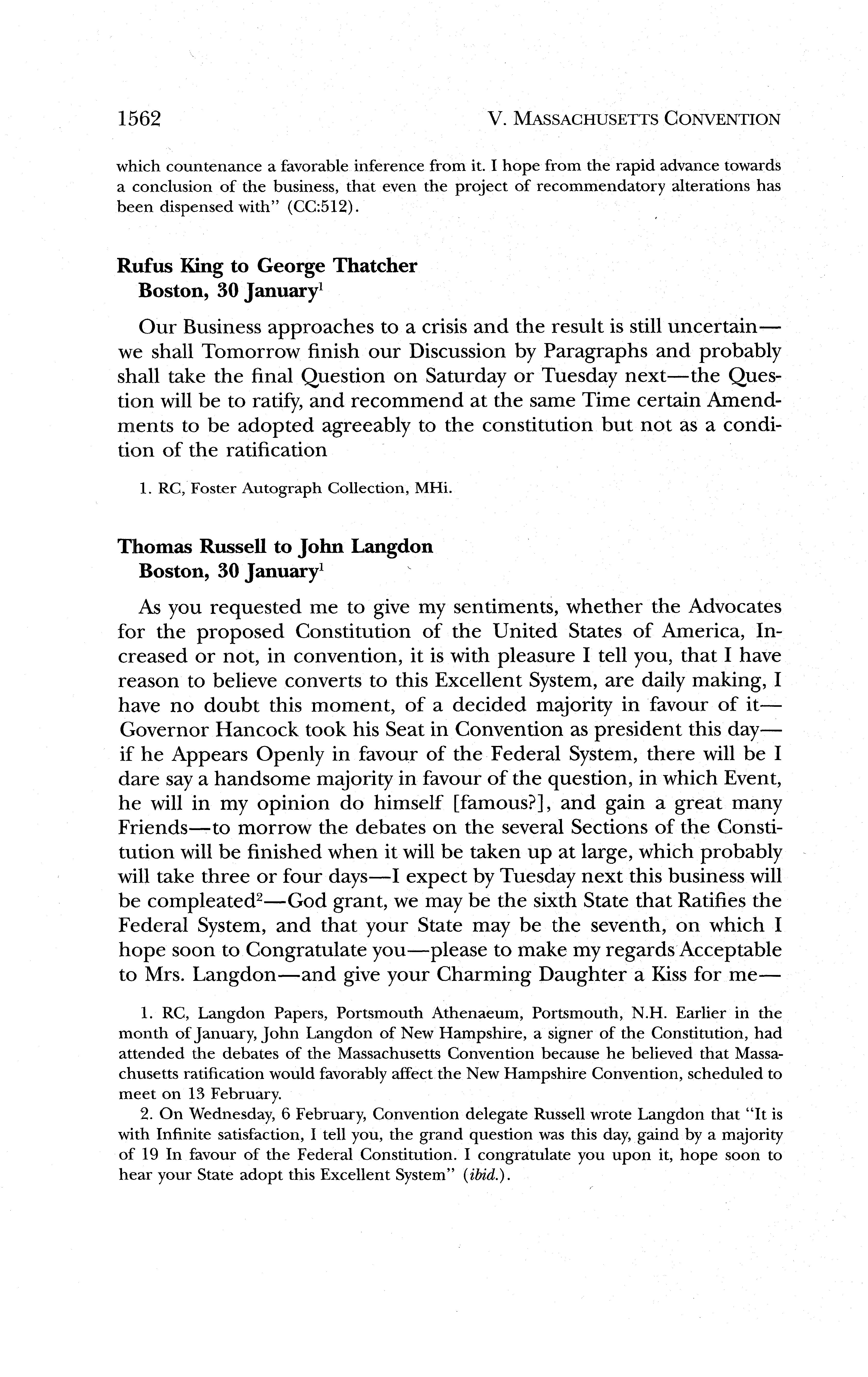 1562 V. MASSACHUSETTS CONVENTION

which countenance a favorable inference from it. I hope from the rapid advance towards a conclusion of the business, that even the project of recommendatory alterations has been dispensed with" (CC:512).

Rufus King to George Thatcher
Boston, 30 January$^1$

Our Business approaches to a crisis and the result is still uncertain—we shall Tomorrow finish our Discussion by Paragraphs and probably shall take the final Question on Saturday or Tuesday next—the Question will be to ratify, and recommend at the same Time certain Amendments to be adopted agreeably to the constitution but not as a condition of the ratification

1. RC, Foster Autograph Collection, MHi.

Thomas Russell to John Langdon
Boston, 30 January$^1$

As you requested me to give my sentiments, whether the Advocates for the proposed Constitution of the United States of America, Increased or not, in convention, it is with pleasure I tell you, that I have reason to believe converts to this Excellent System, are daily making, I have no doubt this moment, of a decided majority in favour of it—Governor Hancock took his Seat in Convention as president this day—if he Appears Openly in favour of the Federal System, there will be I dare say a handsome majority in favour of the question, in which Event, he will in my opinion do himself [famous?], and gain a great many Friends—to morrow the debates on the several Sections of the Constitution will be finished when it will be taken up at large, which probably will take three or four days—I expect by Tuesday next this business will be compleated$^2$—God grant, we may be the sixth State that Ratifies the Federal System, and that your State may be the seventh, on which I hope soon to Congratulate you—please to make my regards Acceptable to Mrs. Langdon—and give your Charming Daughter a Kiss for me—

1. RC, Langdon Papers, Portsmouth Athenaeum, Portsmouth, N.H. Earlier in the month of January, John Langdon of New Hampshire, a signer of the Constitution, had attended the debates of the Massachusetts Convention because he believed that Massachusetts ratification would favorably affect the New Hampshire Convention, scheduled to meet on 13 February.

2. On Wednesday, 6 February, Convention delegate Russell wrote Langdon that "It is with Infinite satisfaction, I tell you, the grand question was this day, gaind by a majority of 19 In favour of the Federal Constitution. I congratulate you upon it, hope soon to hear your State adopt this Excellent System" (ibid.).